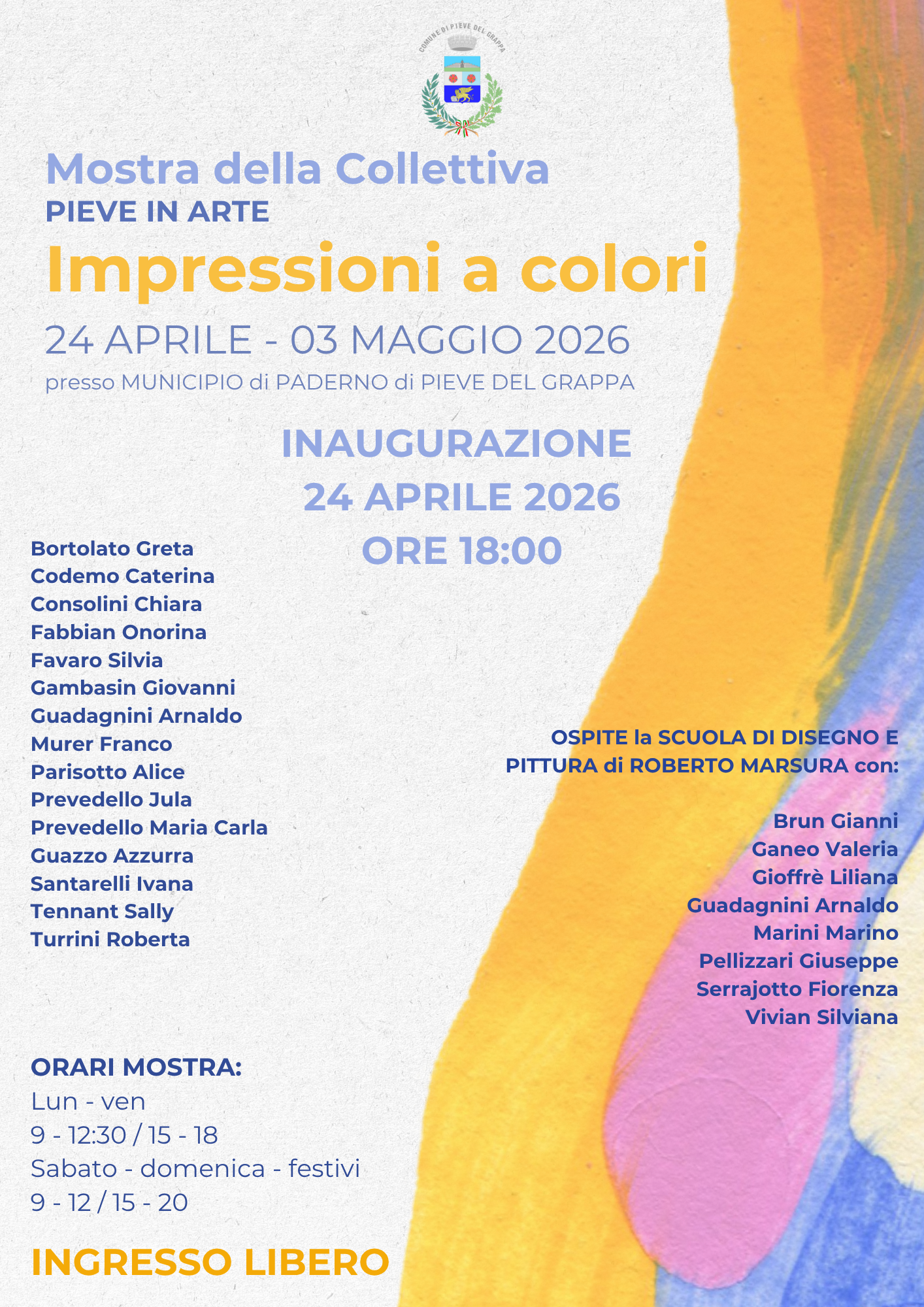 COMUNE DI PIEVE DEL GRAPPA

Mostra della Collettiva
PIEVE IN ARTE
Impressioni a colori
24 APRILE - 03 MAGGIO 2026
presso MUNICIPIO di PADERNO di PIEVE DEL GRAPPA

INAUGURAZIONE
24 APRILE 2026
ORE 18:00

Bortolato Greta
Codemo Caterina
Consolini Chiara
Fabbian Onorina
Favaro Silvia
Gambasin Giovanni
Guadagnini Arnaldo
Murer Franco
Parisotto Alice
Prevedello Jula
Prevedello Maria Carla
Guazzo Azzurra
Santarelli Ivana
Tennant Sally
Turrini Roberta

OSPITE la SCUOLA DI DISEGNO E PITTURA di ROBERTO MARSURA con:

Brun Gianni
Ganeo Valeria
Gioffrè Liliana
Guadagnini Arnaldo
Marini Marino
Pellizzari Giuseppe
Serrajotto Fiorenza
Vivian Silviana

ORARI MOSTRA:
Lun - ven
9 - 12:30 / 15 - 18
Sabato - domenica - festivi
9 - 12 / 15 - 20

INGRESSO LIBERO